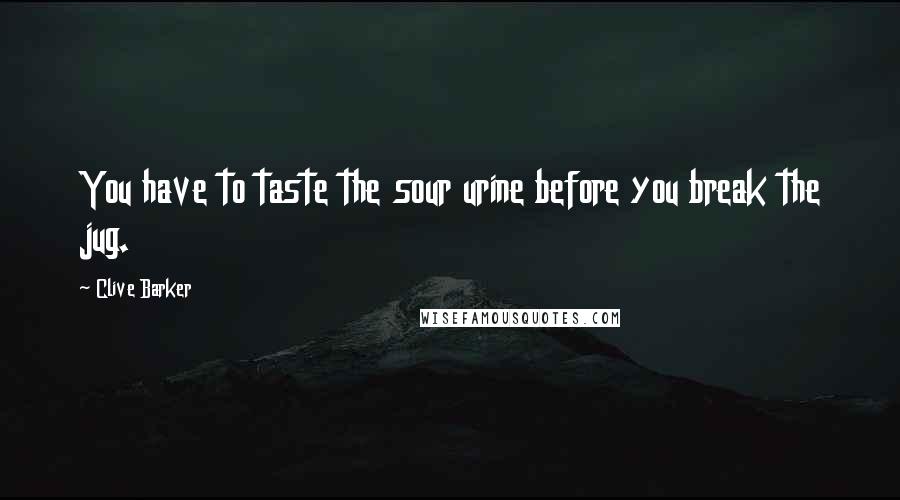 You have to taste the sour urine before you break the jug.

~ Clive Barker

WISEFAMOUSQUOTES.COM